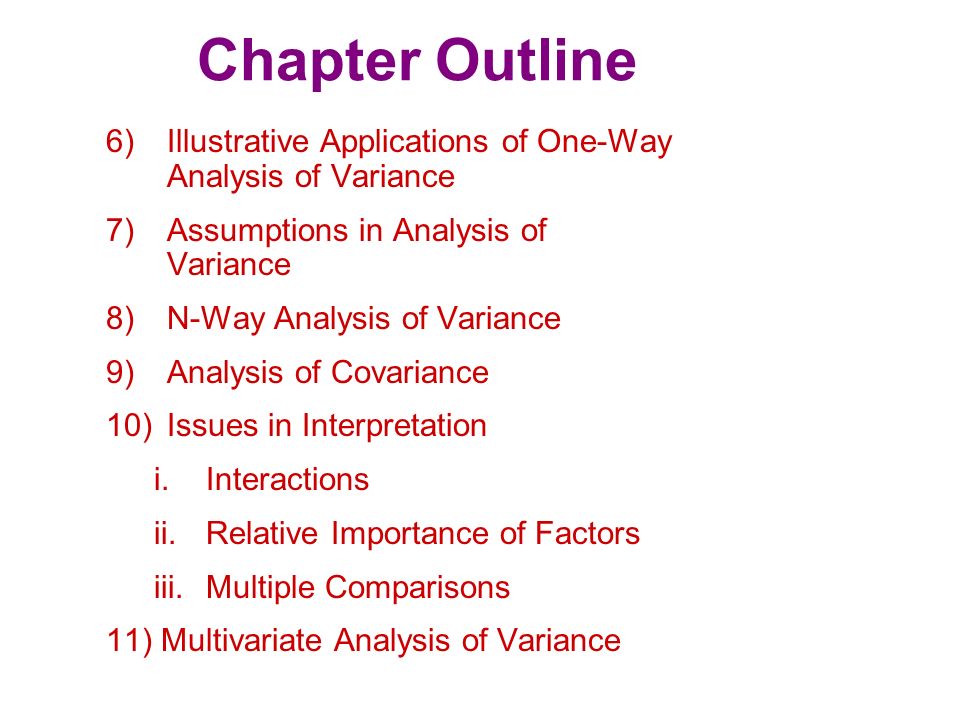 Chapter Outline

6) Illustrative Applications of One-Way Analysis of Variance

7) Assumptions in Analysis of Variance

8) N-Way Analysis of Variance

9) Analysis of Covariance

10) Issues in Interpretation

i. Interactions

ii. Relative Importance of Factors

iii. Multiple Comparisons

11) Multivariate Analysis of Variance